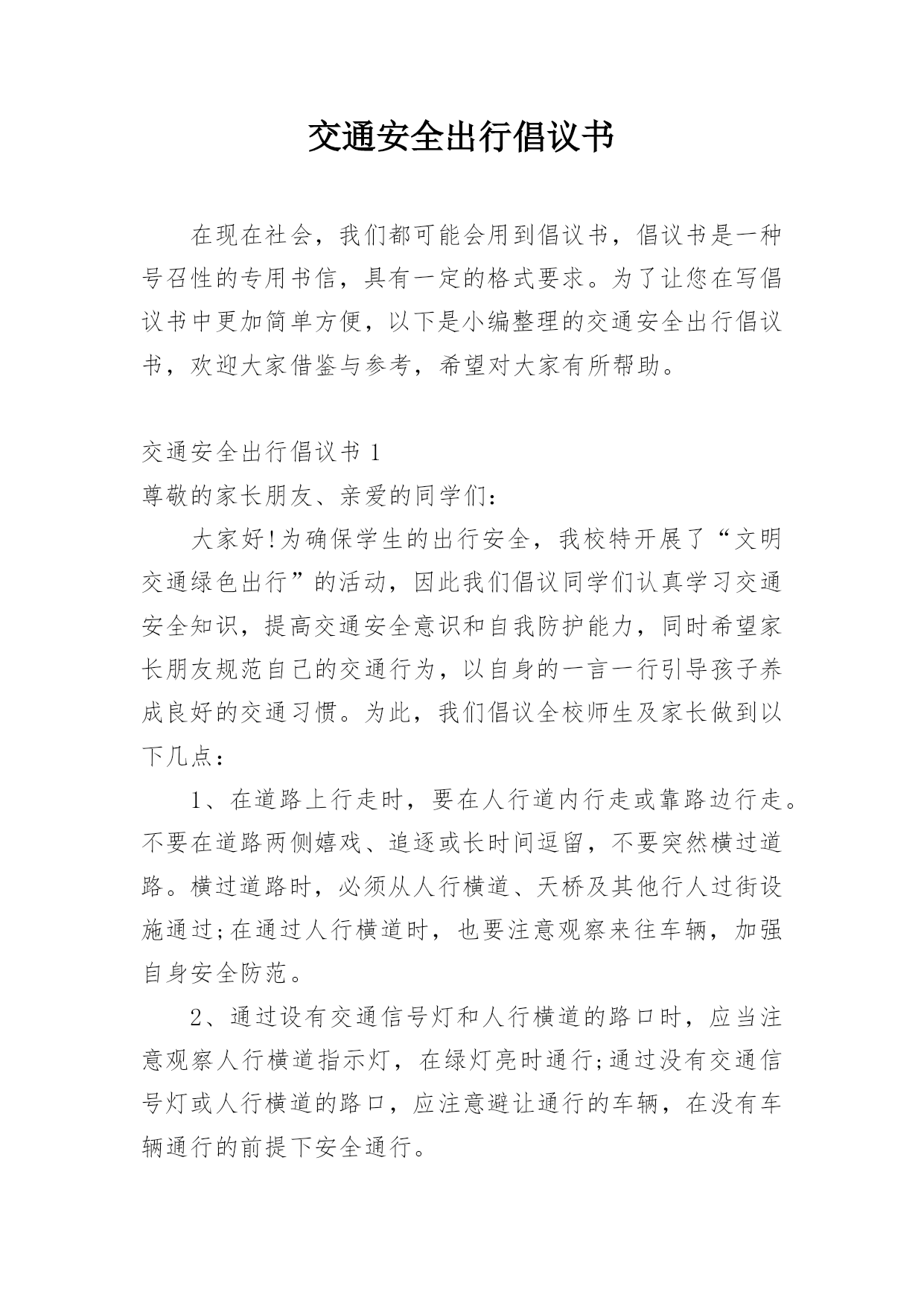 交通安全出行倡议书

在现在社会，我们都可能会用到倡议书，倡议书是一种号召性的专用书信，具有一定的格式要求。为了让您在写倡议书中更加简单方便，以下是小编整理的交通安全出行倡议书，欢迎大家借鉴与参考，希望对大家有所帮助。

交通安全出行倡议书 1

尊敬的家长朋友、亲爱的同学们：

大家好!为确保学生的出行安全，我校特开展了“文明交通绿色出行”的活动，因此我们倡议同学们认真学习交通安全知识，提高交通安全意识和自我防护能力，同时希望家长朋友规范自己的交通行为，以自身的一言一行引导孩子养成良好的交通习惯。为此，我们倡议全校师生及家长做到以下几点：

1、在道路上行走时，要在人行道内行走或靠路边行走。不要在道路两侧嬉戏、追逐或长时间逗留，不要突然横过道路。横过道路时，必须从人行横道、天桥及其他行人过街设施通过;在通过人行横道时，也要注意观察来往车辆，加强自身安全防范。

2、通过设有交通信号灯和人行横道的路口时，应当注意观察人行横道指示灯，在绿灯亮时通行;通过没有交通信号灯或人行横道的路口，应注意避让通行的车辆，在没有车辆通行的前提下安全通行。